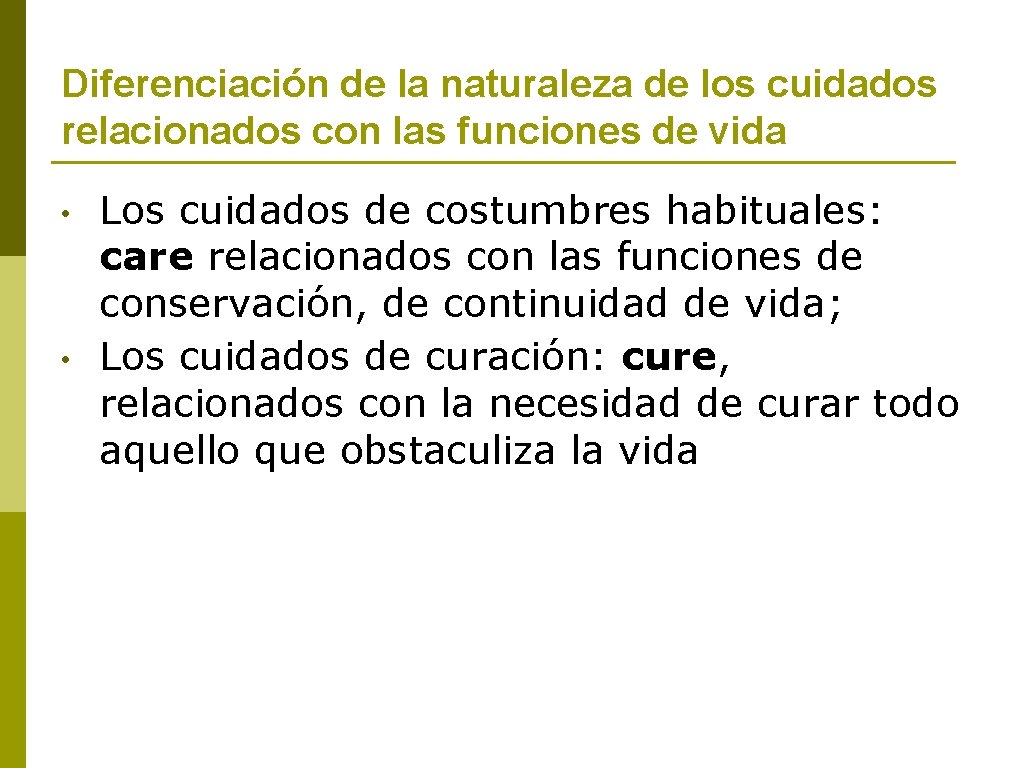 Diferenciación de la naturaleza de los cuidados relacionados con las funciones de vida

• Los cuidados de costumbres habituales: care relacionados con las funciones de conservación, de continuidad de vida;
• Los cuidados de curación: cure, relacionados con la necesidad de curar todo aquello que obstaculiza la vida